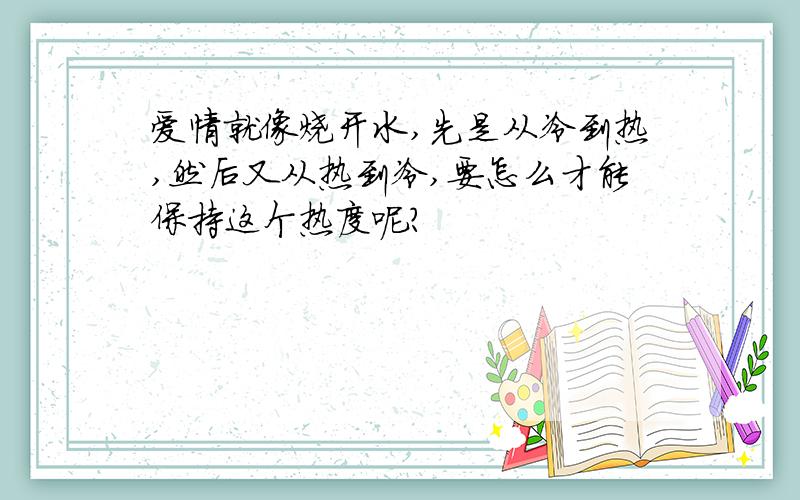 爱情就像烧开水,先是从冷到热,然后又从热到冷,要怎么才能保持这个热度呢?